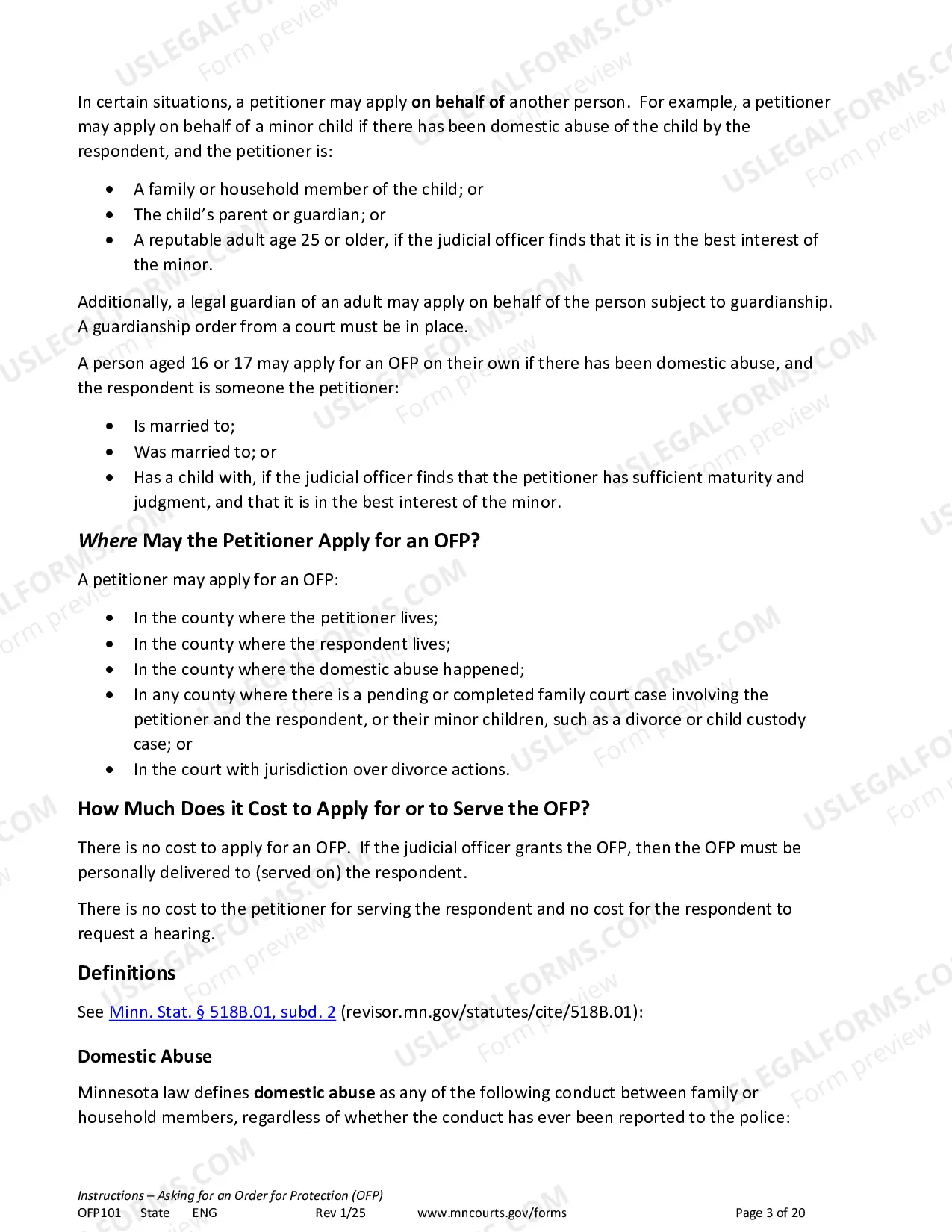 In certain situations, a petitioner may apply on behalf of another person. For example, a petitioner may apply on behalf of a minor child if there has been domestic abuse of the child by the respondent, and the petitioner is:

• A family or household member of the child; or
• The child's parent or guardian; or
• A reputable adult age 25 or older, if the judicial officer finds that it is in the best interest of the minor.

Additionally, a legal guardian of an adult may apply on behalf of the person subject to guardianship. A guardianship order from a court must be in place.

A person aged 16 or 17 may apply for an OFP on their own if there has been domestic abuse, and the respondent is someone the petitioner:

• Is married to;
• Was married to; or
• Has a child with, if the judicial officer finds that the petitioner has sufficient maturity and judgment, and that it is in the best interest of the minor.

Where May the Petitioner Apply for an OFP?

A petitioner may apply for an OFP:

• In the county where the petitioner lives;
• In the county where the respondent lives;
• In the county where the domestic abuse happened;
• In any county where there is a pending or completed family court case involving the petitioner and the respondent, or their minor children, such as a divorce or child custody case; or
• In the court with jurisdiction over divorce actions.

How Much Does it Cost to Apply for or to Serve the OFP?

There is no cost to apply for an OFP. If the judicial officer grants the OFP, then the OFP must be personally delivered to (served on) the respondent.

There is no cost to the petitioner for serving the respondent and no cost for the respondent to request a hearing.

Definitions

See Minn. Stat. § 518B.01, subd. 2 (revisor.mn.gov/statutes/cite/518B.01):

Domestic Abuse

Minnesota law defines domestic abuse as any of the following conduct between family or household members, regardless of whether the conduct has ever been reported to the police:

Instructions – Asking for an Order for Protection (OFP)
OFP101 State ENG Rev 1/25 www.mncourts.gov/forms Page 3 of 20

USLEGALFORMS.COM
Form preview